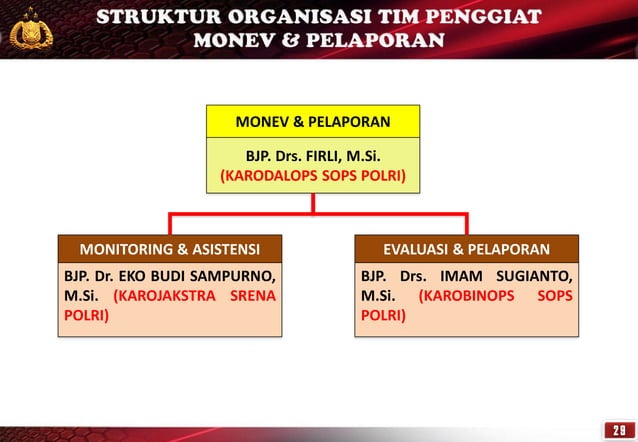 STRUKTUR ORGANISASI TIM PENGGIAT MONEV & PELAPORAN

MONEV & PELAPORAN

BJP. Drs. FIRLI, M.Si.
(KARODALOPS SOPS POLRI)

MONITORING & ASISTENSI

BJP. Dr. EKO BUDI SAMPURNO, M.Si. (KAROJAKSTRA SRENA POLRI)

EVALUASI & PELAPORAN

BJP. Drs. IMAM SUGIANTO, M.Si. (KAROBINOPS SOPS POLRI)

29